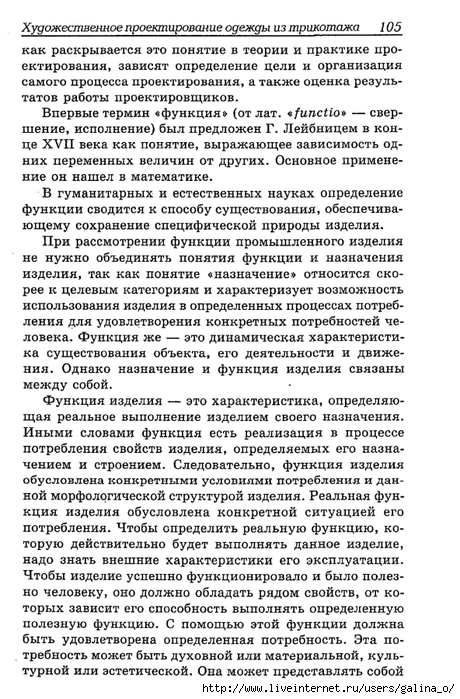 Художественное проектирование одежды из трикотажа 105

как раскрывается это понятие в теории и практике проектирования, зависят определение цели и организация самого процесса проектирования, а также оценка результатов работы проектировщиков.

Впервые термин «функция» (от лат. «functio» — свершение, исполнение) был предложен Г. Лейбницем в конце XVII века как понятие, выражающее зависимость одних переменных величин от других. Основное применение он нашел в математике.

В гуманитарных и естественных науках определение функции сводится к способу существования, обеспечивающему сохранение специфической природы изделия.

При рассмотрении функции промышленного изделия не нужно объединять понятия функции и назначения изделия, так как понятие «назначение» относится скорее к целевым категориям и характеризует возможность использования изделия в определенных процессах потребления для удовлетворения конкретных потребностей человека. Функция же — это динамическая характеристика существования объекта, его деятельности и движения. Однако назначение и функция изделия связаны между собой.

Функция изделия — это характеристика, определяющая реальное выполнение изделием своего назначения. Иными словами функция есть реализация в процессе потребления свойств изделия, определяемых его назначением и строением. Следовательно, функция изделия обусловлена конкретными условиями потребления и данной морфологической структурой изделия. Реальная функция изделия обусловлена конкретной ситуацией его потребления. Чтобы определить реальную функцию, которую действительно будет выполнять данное изделие, надо знать внешние характеристики его эксплуатации. Чтобы изделие успешно функционировало и было полезно человеку, оно должно обладать рядом свойств, от которых зависит его способность выполнять определенную полезную функцию. С помощью этой функции должна быть удовлетворена определенная потребность. Эта потребность может быть духовной или материальной, культурной или эстетической. Она может представлять собой

http://www.liveinternet.ru/users/galina_o/